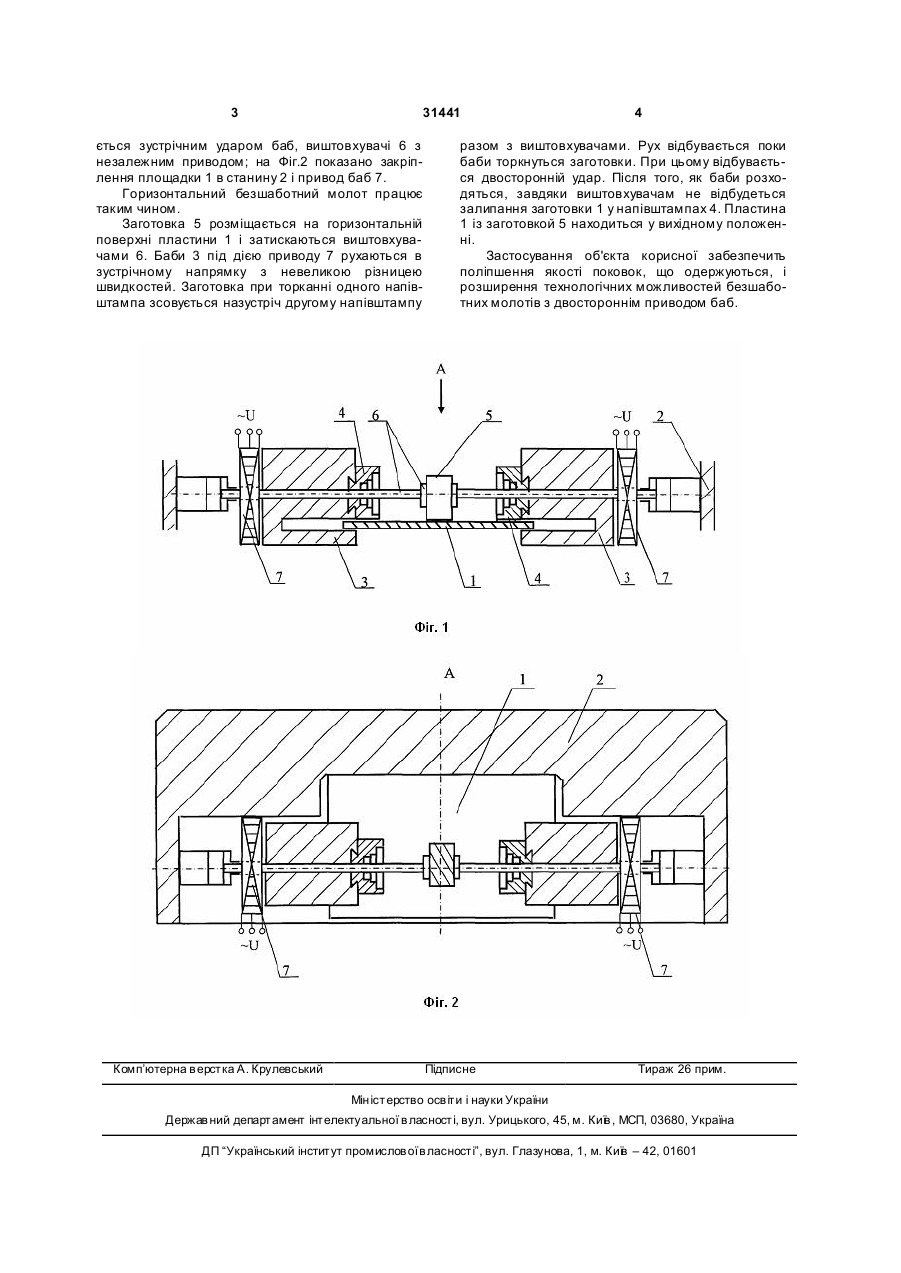 3 31441 4

ється зустрічним ударом баб, виштовхувачі 6 з незалежним приводом; на Фіг.2 показано закріплення площадки 1 в станину 2 і привод баб 7.

Горизонтальний безшаботний молот працює таким чином.

Заготовка 5 розміщається на горизонтальній поверхні пластини 1 і затискаються виштовхувачами 6. Баби 3 під дією приводу 7 рухаються в зустрічному напрямку з невеликою різницею швидкостей. Заготовка при торканні одного напівштампа зсовується назустріч другому напівштампу разом з виштовхувачами. Рух відбувається поки баби торкнуться заготовки. При цьому відбувається двосторонній удар. Після того, як баби розходяться, завдяки виштовхувачам не відбудеться залипання заготовки 1 у напівштампах 4. Пластина 1 із заготовкой 5 находиться у вихідному положенні.

Застосування об'єкта корисної забезпечить поліпшення якості поковок, що одержуються, і розширення технологічних можливостей безшаботних молотів з двостороннім приводом баб.

A
~U 4 6 5 ~U 2
7 3 1 4 3 7

Фіг. 1

A 1 2
~U 7 ~U 7

Фіг. 2

Комп'ютерна верстка А. Крулевський Підписне Тираж 26 прим.

Міністерство освіти і науки України

Державний департамент інтелектуальної власності, вул. Урицького, 45, м. Київ, МСП, 03680, Україна

ДП "Український інститут промислової власності", вул. Глазунова, 1, м. Київ – 42, 01601